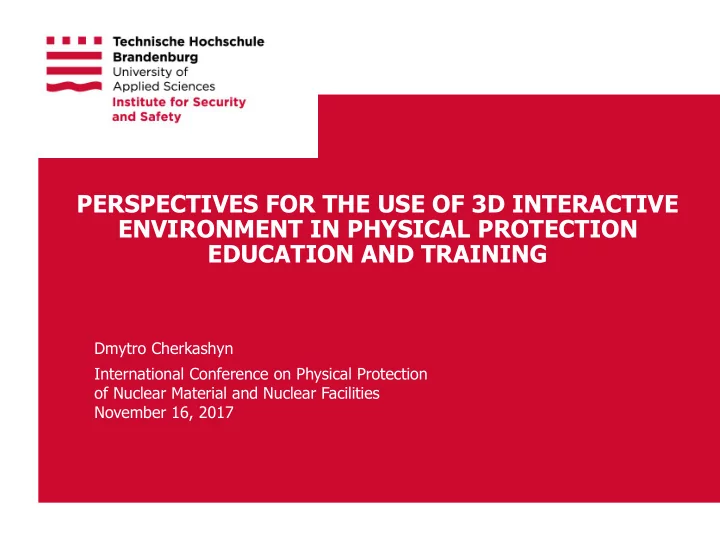 Technische Hochschule
Brandenburg
University of
Applied Sciences
Institute for Security
and Safety

PERSPECTIVES FOR THE USE OF 3D INTERACTIVE ENVIRONMENT IN PHYSICAL PROTECTION EDUCATION AND TRAINING

Dmytro Cherkashyn

International Conference on Physical Protection of Nuclear Material and Nuclear Facilities
November 16, 2017